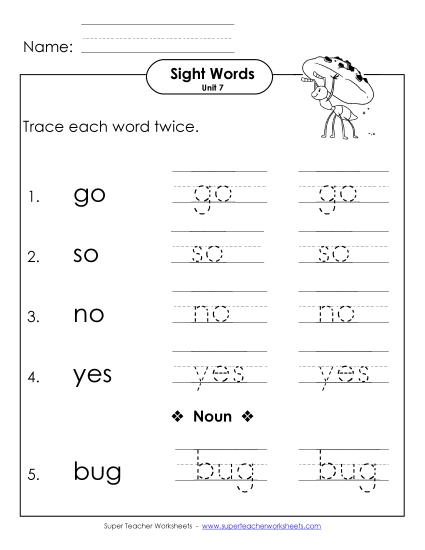 Name:

Sight Words
Unit 7

Trace each word twice.

1. go go go

2. so so so

3. no no no

4. yes yes yes

❖ Noun ❖

5. bug bug bug

Super Teacher Worksheets - www.superteacherworksheets.com